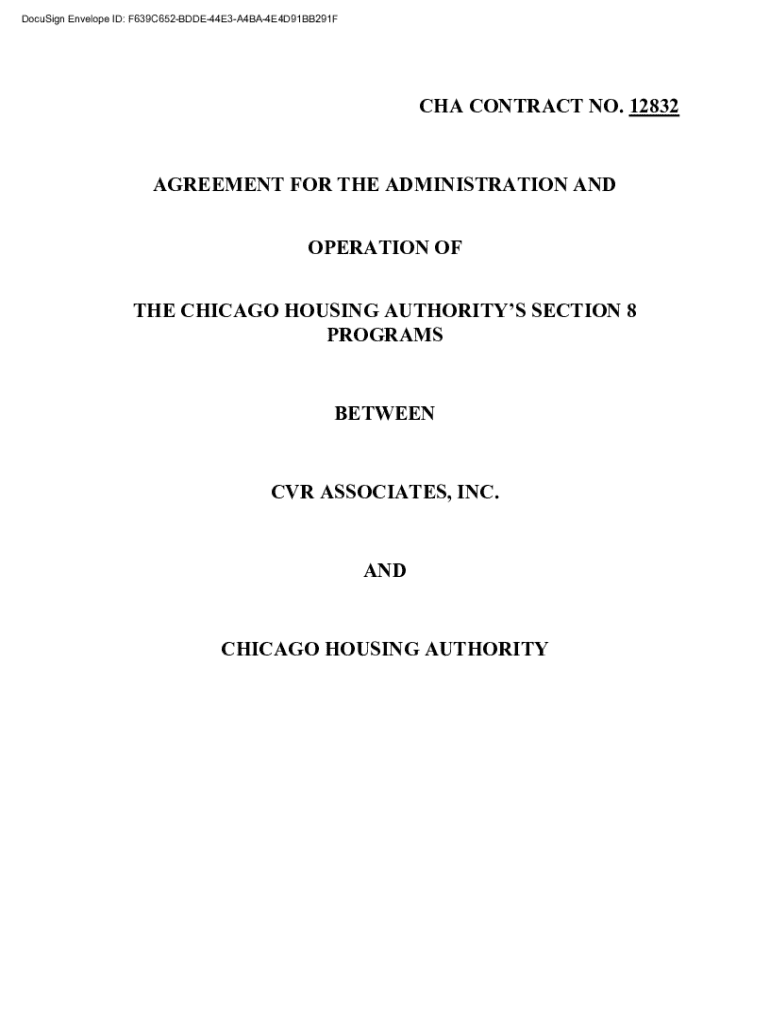 DocuSign Envelope ID: F639C652-BDDE-44E3-A4BA-4E4D91BB291F

CHA CONTRACT NO. 12832

AGREEMENT FOR THE ADMINISTRATION AND

OPERATION OF

THE CHICAGO HOUSING AUTHORITY'S SECTION 8 PROGRAMS

BETWEEN

CVR ASSOCIATES, INC.

AND

CHICAGO HOUSING AUTHORITY